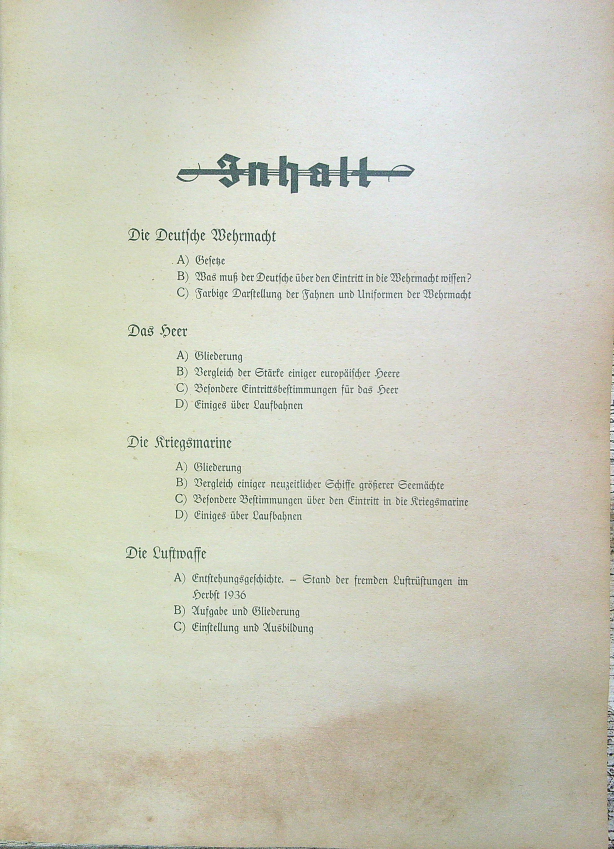 Inhalt

Die Deutsche Wehrmacht

A) Gesetze
B) Was muß der Deutsche über den Eintritt in die Wehrmacht wissen?
C) Farbige Darstellung der Fahnen und Uniformen der Wehrmacht

Das Heer

A) Gliederung
B) Vergleich der Stärke einiger europäischer Heere
C) Besondere Eintrittsbestimmungen für das Heer
D) Einiges über Laufbahnen

Die Kriegsmarine

A) Gliederung
B) Vergleich einiger neuzeitlicher Schiffe größerer Seemächte
C) Besondere Bestimmungen über den Eintritt in die Kriegsmarine
D) Einiges über Laufbahnen

Die Luftwaffe

A) Entstehungsgeschichte. – Stand der fremden Luftrüstungen im Herbst 1936
B) Aufgabe und Gliederung
C) Einstellung und Ausbildung